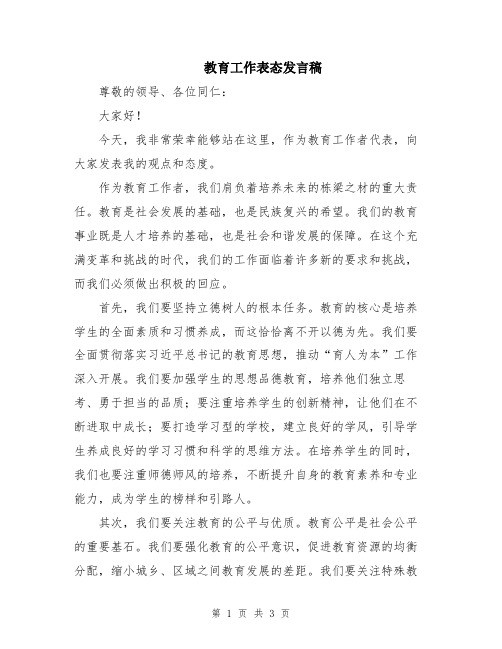 教育工作表态发言稿

尊敬的领导、各位同仁：

大家好！

今天，我非常荣幸能够站在这里，作为教育工作者代表，向大家发表我的观点和态度。

作为教育工作者，我们肩负着培养未来的栋梁之材的重大责任。教育是社会发展的基础，也是民族复兴的希望。我们的教育事业既是人才培养的基础，也是社会和谐发展的保障。在这个充满变革和挑战的时代，我们的工作面临着许多新的要求和挑战，而我们必须做出积极的回应。

首先，我们要坚持立德树人的根本任务。教育的核心是培养学生的全面素质和习惯养成，而这恰恰离不开以德为先。我们要全面贯彻落实习近平总书记的教育思想，推动“育人为本”工作深入开展。我们要加强学生的思想品德教育，培养他们独立思考、勇于担当的品质；要注重培养学生的创新精神，让他们在不断进取中成长；要打造学习型的学校，建立良好的学风，引导学生养成良好的学习习惯和科学的思维方法。在培养学生的同时，我们也要注重师德师风的培养，不断提升自身的教育素养和专业能力，成为学生的榜样和引路人。

其次，我们要关注教育的公平与优质。教育公平是社会公平的重要基石。我们要强化教育的公平意识，促进教育资源的均衡分配，缩小城乡、区域之间教育发展的差距。我们要关注特殊教

第 1 页 共 3 页